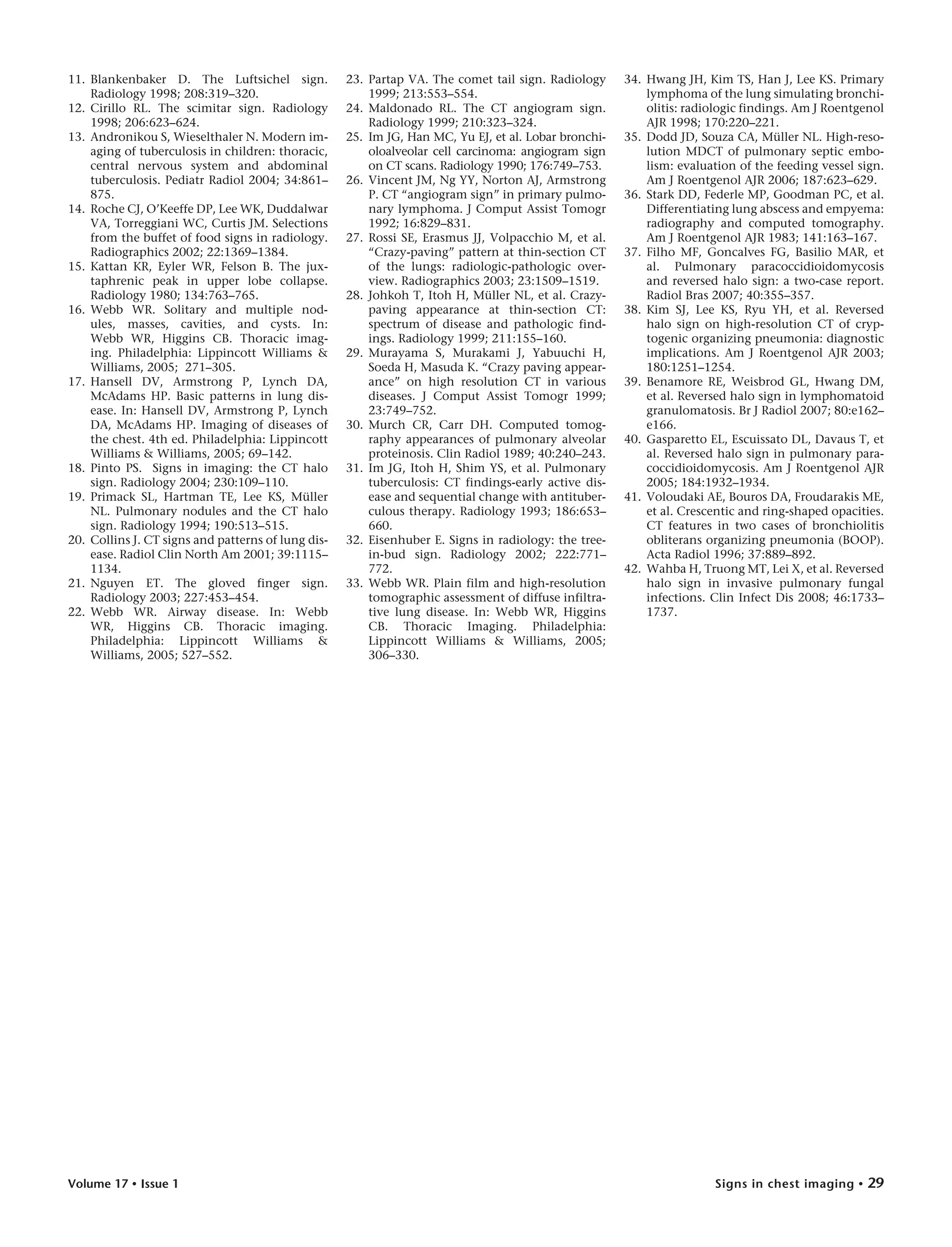 11. Blankenbaker D. The Luftsichel sign. Radiology 1998; 208:319–320.
12. Cirillo RL. The scimitar sign. Radiology 1998; 206:623–624.
13. Andronikou S, Wieselthaler N. Modern imaging of tuberculosis in children: thoracic, central nervous system and abdominal tuberculosis. Pediatr Radiol 2004; 34:861–875.
14. Roche CJ, O'Keeffe DP, Lee WK, Duddalwar VA, Torreggiani WC, Curtis JM. Selections from the buffet of food signs in radiology. Radiographics 2002; 22:1369–1384.
15. Kattan KR, Eyler WR, Felson B. The juxtaphrenic peak in upper lobe collapse. Radiology 1980; 134:763–765.
16. Webb WR. Solitary and multiple nodules, masses, cavities, and cysts. In: Webb WR, Higgins CB. Thoracic imaging. Philadelphia: Lippincott Williams & Williams, 2005; 271–305.
17. Hansell DV, Armstrong P, Lynch DA, McAdams HP. Basic patterns in lung disease. In: Hansell DV, Armstrong P, Lynch DA, McAdams HP. Imaging of diseases of the chest. 4th ed. Philadelphia: Lippincott Williams & Williams, 2005; 69–142.
18. Pinto PS. Signs in imaging: the CT halo sign. Radiology 2004; 230:109–110.
19. Primack SL, Hartman TE, Lee KS, Müller NL. Pulmonary nodules and the CT halo sign. Radiology 1994; 190:513–515.
20. Collins J. CT signs and patterns of lung disease. Radiol Clin North Am 2001; 39:1115–1134.
21. Nguyen ET. The gloved finger sign. Radiology 2003; 227:453–454.
22. Webb WR. Airway disease. In: Webb WR, Higgins CB. Thoracic imaging. Philadelphia: Lippincott Williams & Williams, 2005; 527–552.
23. Partap VA. The comet tail sign. Radiology 1999; 213:553–554.
24. Maldonado RL. The CT angiogram sign. Radiology 1999; 210:323–324.
25. Im JG, Han MC, Yu EJ, et al. Lobar bronchioloalveolar cell carcinoma: angiogram sign on CT scans. Radiology 1990; 176:749–753.
26. Vincent JM, Ng YY, Norton AJ, Armstrong P. CT "angiogram sign" in primary pulmonary lymphoma. J Comput Assist Tomogr 1992; 16:829–831.
27. Rossi SE, Erasmus JJ, Volpacchio M, et al. "Crazy-paving" pattern at thin-section CT of the lungs: radiologic-pathologic overview. Radiographics 2003; 23:1509–1519.
28. Johkoh T, Itoh H, Müller NL, et al. Crazy-paving appearance at thin-section CT: spectrum of disease and pathologic findings. Radiology 1999; 211:155–160.
29. Murayama S, Murakami J, Yabuuchi H, Soeda H, Masuda K. "Crazy paving appearance" on high resolution CT in various diseases. J Comput Assist Tomogr 1999; 23:749–752.
30. Murch CR, Carr DH. Computed tomography appearances of pulmonary alveolar proteinosis. Clin Radiol 1989; 40:240–243.
31. Im JG, Itoh H, Shim YS, et al. Pulmonary tuberculosis: CT findings-early active disease and sequential change with antituberculous therapy. Radiology 1993; 186:653–660.
32. Eisenhuber E. Signs in radiology: the tree-in-bud sign. Radiology 2002; 222:771–772.
33. Webb WR. Plain film and high-resolution tomographic assessment of diffuse infiltrative lung disease. In: Webb WR, Higgins CB. Thoracic Imaging. Philadelphia: Lippincott Williams & Williams, 2005; 306–330.
34. Hwang JH, Kim TS, Han J, Lee KS. Primary lymphoma of the lung simulating bronchiolitis: radiologic findings. Am J Roentgenol AJR 1998; 170:220–221.
35. Dodd JD, Souza CA, Müller NL. High-resolution MDCT of pulmonary septic embolism: evaluation of the feeding vessel sign. Am J Roentgenol AJR 2006; 187:623–629.
36. Stark DD, Federle MP, Goodman PC, et al. Differentiating lung abscess and empyema: radiography and computed tomography. Am J Roentgenol AJR 1983; 141:163–167.
37. Filho MF, Goncalves FG, Basilio MAR, et al. Pulmonary paracoccidioidomycosis and reversed halo sign: a two-case report. Radiol Bras 2007; 40:355–357.
38. Kim SJ, Lee KS, Ryu YH, et al. Reversed halo sign on high-resolution CT of cryptogenic organizing pneumonia: diagnostic implications. Am J Roentgenol AJR 2003; 180:1251–1254.
39. Benamore RE, Weisbrod GL, Hwang DM, et al. Reversed halo sign in lymphomatoid granulomatosis. Br J Radiol 2007; 80:e162–e166.
40. Gasparetto EL, Escuissato DL, Davaus T, et al. Reversed halo sign in pulmonary paracoccidioidomycosis. Am J Roentgenol AJR 2005; 184:1932–1934.
41. Voloudaki AE, Bouros DA, Froudarakis ME, et al. Crescentic and ring-shaped opacities. CT features in two cases of bronchiolitis obliterans organizing pneumonia (BOOP). Acta Radiol 1996; 37:889–892.
42. Wahba H, Truong MT, Lei X, et al. Reversed halo sign in invasive pulmonary fungal infections. Clin Infect Dis 2008; 46:1733–1737.

Volume 17 • Issue 1

Signs in chest imaging • 29